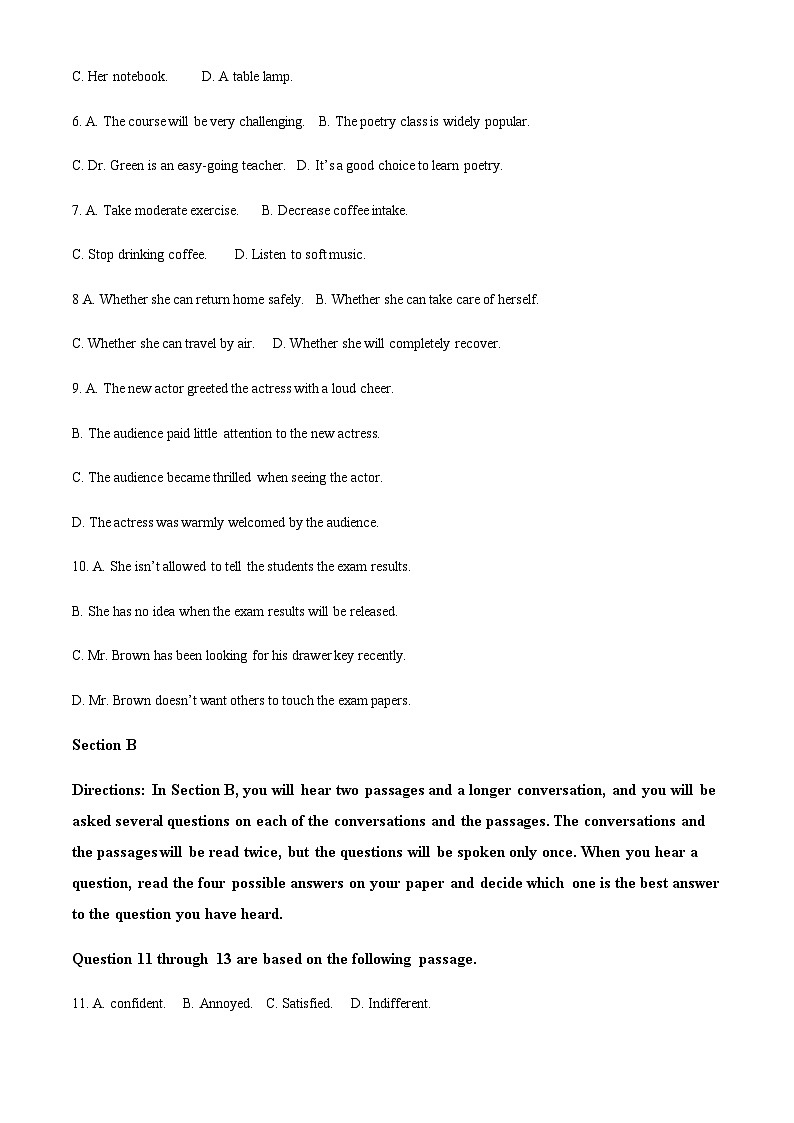 C. Her notebook.   D. A table lamp.

6. A. The course will be very challenging.   B. The poetry class is widely popular.

C. Dr. Green is an easy-going teacher.   D. It's a good choice to learn poetry.

7. A. Take moderate exercise.   B. Decrease coffee intake.

C. Stop drinking coffee.   D. Listen to soft music.

8 A. Whether she can return home safely.   B. Whether she can take care of herself.

C. Whether she can travel by air.   D. Whether she will completely recover.

9. A. The new actor greeted the actress with a loud cheer.

B. The audience paid little attention to the new actress.

C. The audience became thrilled when seeing the actor.

D. The actress was warmly welcomed by the audience.

10. A. She isn't allowed to tell the students the exam results.

B. She has no idea when the exam results will be released.

C. Mr. Brown has been looking for his drawer key recently.

D. Mr. Brown doesn't want others to touch the exam papers.

Section B

Directions: In Section B, you will hear two passages and a longer conversation, and you will be asked several questions on each of the conversations and the passages. The conversations and the passages will be read twice, but the questions will be spoken only once. When you hear a question, read the four possible answers on your paper and decide which one is the best answer to the question you have heard.

Question 11 through 13 are based on the following passage.

11. A. confident.   B. Annoyed.   C. Satisfied.   D. Indifferent.